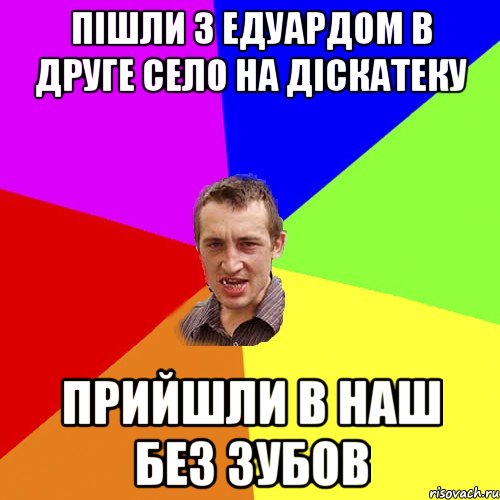 ПІШЛИ З ЕДУАРДОМ В ДРУГЕ СЕЛО НА ДІСКАТЕКУ

ПРИЙШЛИ В НАШ БЕЗ ЗУБОВ

risovach.ru